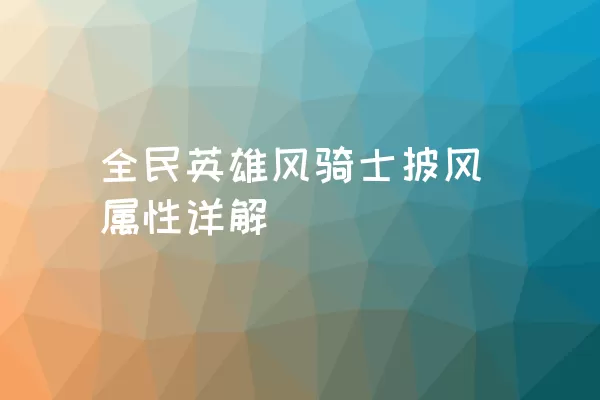 全民英雄风骑士披风属性详解